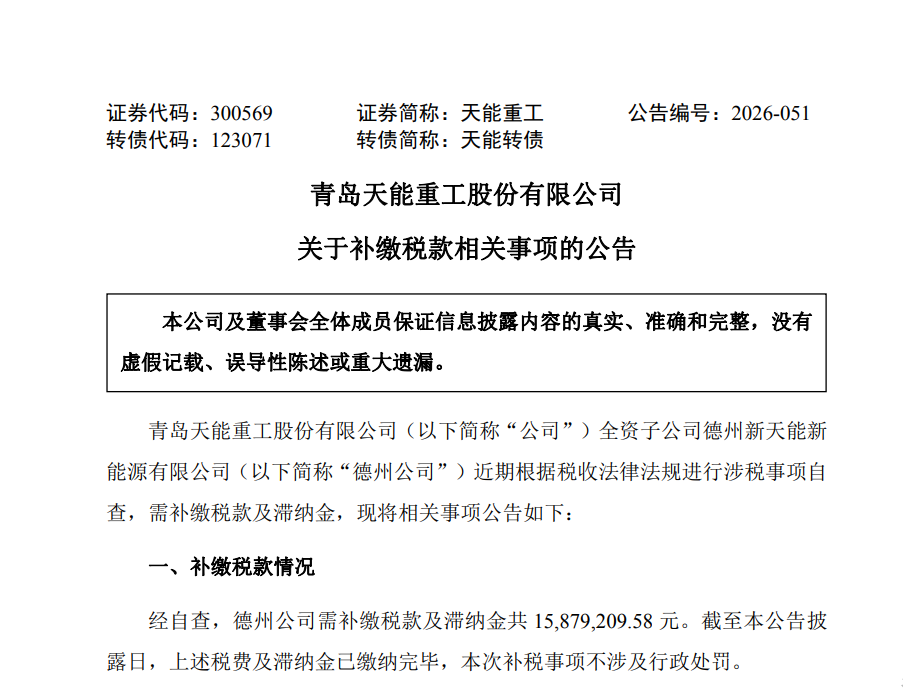 证券代码：300569　　证券简称：天能重工　　公告编号：2026-051
转债代码：123071　　转债简称：天能转债

青岛天能重工股份有限公司
关于补缴税款相关事项的公告

本公司及董事会全体成员保证信息披露内容的真实、准确和完整，没有虚假记载、误导性陈述或重大遗漏。

青岛天能重工股份有限公司（以下简称“公司”）全资子公司德州新天能新能源有限公司（以下简称“德州公司”）近期根据税收法律法规进行涉税事项自查，需补缴税款及滞纳金，现将相关事项公告如下：

一、补缴税款情况

经自查，德州公司需补缴税款及滞纳金共 15,879,209.58 元。截至本公告披露日，上述税费及滞纳金已缴纳完毕，本次补税事项不涉及行政处罚。